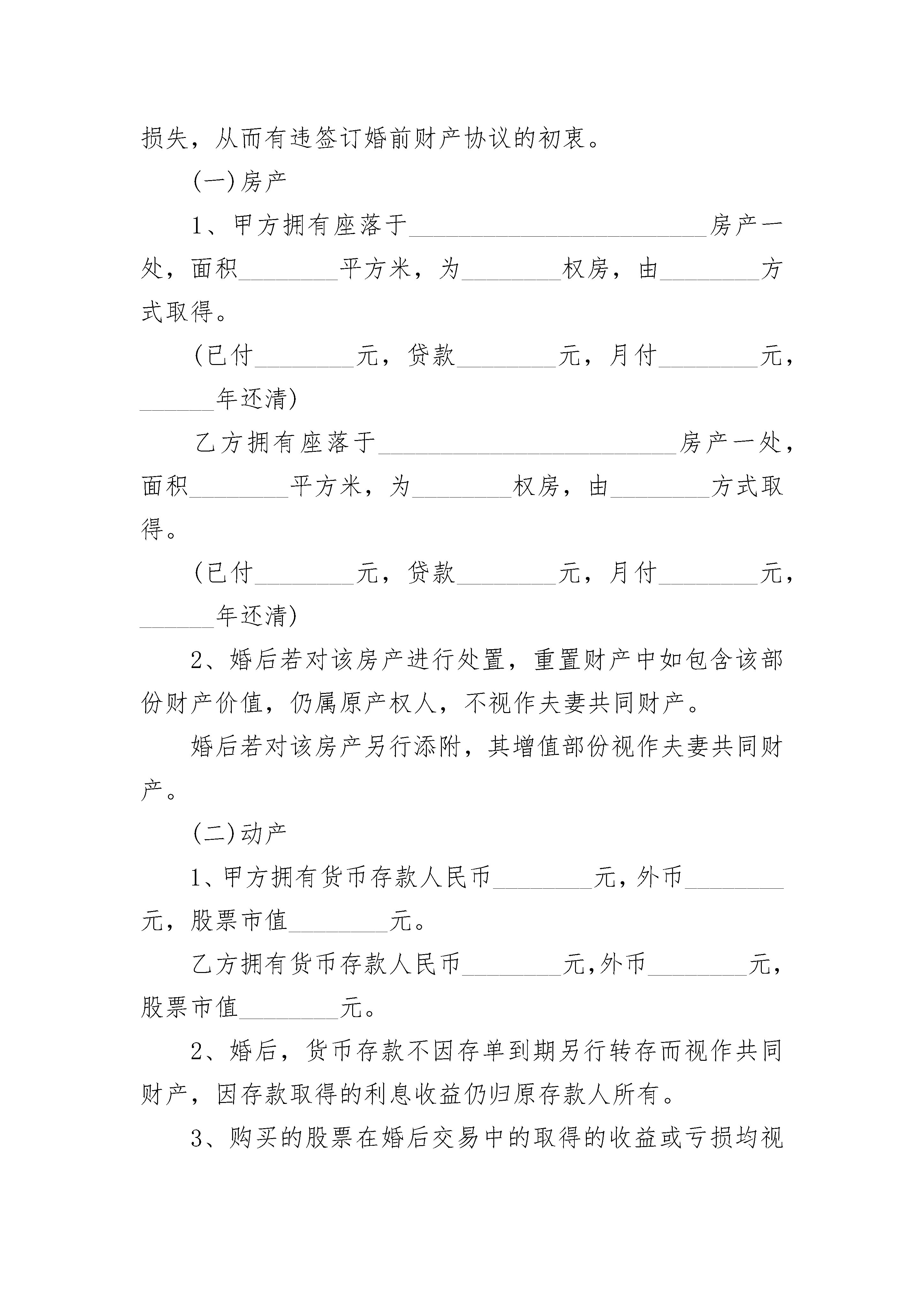 损失，从而有违签订婚前财产协议的初衷。

(一)房产

1、甲方拥有座落于________________________房产一处，面积________平方米，为________权房，由________方式取得。

(已付________元，贷款________元，月付________元，______年还清)

乙方拥有座落于________________________房产一处，面积________平方米，为________权房，由________方式取得。

(已付________元，贷款________元，月付________元，______年还清)

2、婚后若对该房产进行处置，重置财产中如包含该部份财产价值，仍属原产权人，不视作夫妻共同财产。

婚后若对该房产另行添附，其增值部份视作夫妻共同财产。

(二)动产

1、甲方拥有货币存款人民币________元，外币________元，股票市值________元。

乙方拥有货币存款人民币________元,外币________元，股票市值________元。

2、婚后，货币存款不因存单到期另行转存而视作共同财产，因存款取得的利息收益仍归原存款人所有。

3、购买的股票在婚后交易中的取得的收益或亏损均视